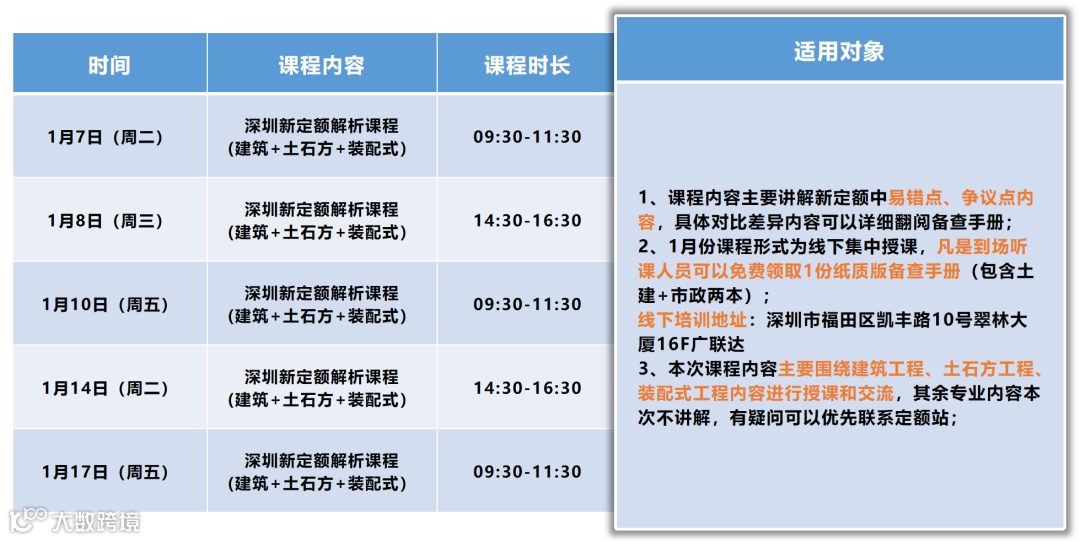 | 时间 | 课程内容 | 课程时长 |
|---|---|---|
| 1月7日（周二） | 深圳新定额解析课程（建筑+土石方+装配式） | 09:30-11:30 |
| 1月8日（周三） | 深圳新定额解析课程（建筑+土石方+装配式） | 14:30-16:30 |
| 1月10日（周五） | 深圳新定额解析课程（建筑+土石方+装配式） | 09:30-11:30 |
| 1月14日（周二） | 深圳新定额解析课程（建筑+土石方+装配式） | 14:30-16:30 |
| 1月17日（周五） | 深圳新定额解析课程（建筑+土石方+装配式） | 09:30-11:30 |

适用对象

1、课程内容主要讲解新定额中易错点、争议点内容，具体对比差异内容可以详细翻阅备查手册；
2、1月份课程形式为线下集中授课，凡是到场听课人员可以免费领取1份纸质版备查手册（包含土建+市政两本）；
线下培训地址：深圳市福田区凯丰路10号翠林大厦16F广联达
3、本次课程内容主要围绕建筑工程、土石方工程、装配式工程内容进行授课和交流，其余专业内容本次不讲解，有疑问可以优先联系定额站；

大数跨境